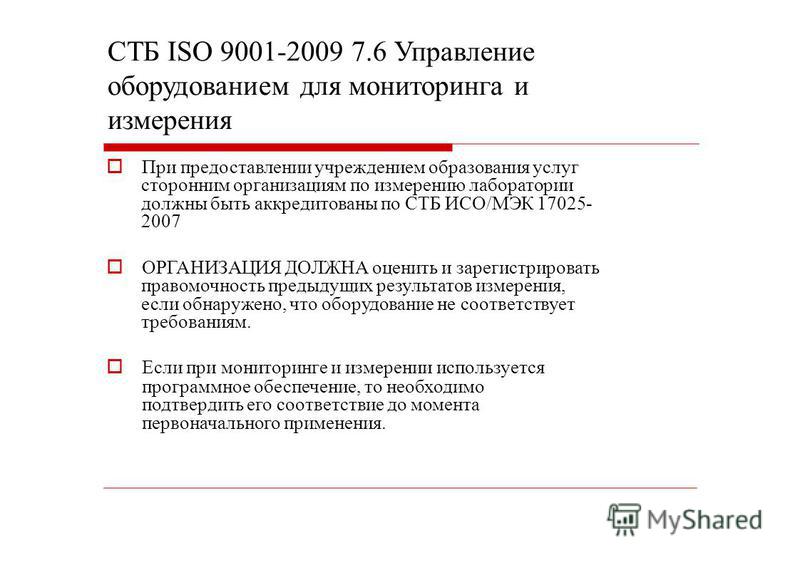 СТБ ISO 9001-2009 7.6 Управление оборудованием для мониторинга и измерения

При предоставлении учреждением образования услуг сторонним организациям по измерению лаборатории должны быть аккредитованы по СТБ ИСО/МЭК 17025-2007

ОРГАНИЗАЦИЯ ДОЛЖНА оценить и зарегистрировать правомочность предыдущих результатов измерения, если обнаружено, что оборудование не соответствует требованиям.

Если при мониторинге и измерении используется программное обеспечение, то необходимо подтвердить его соответствие до момента первоначального применения.

MyShared